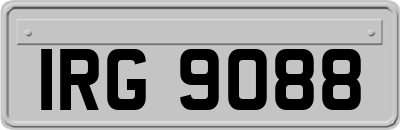 IRG 9088